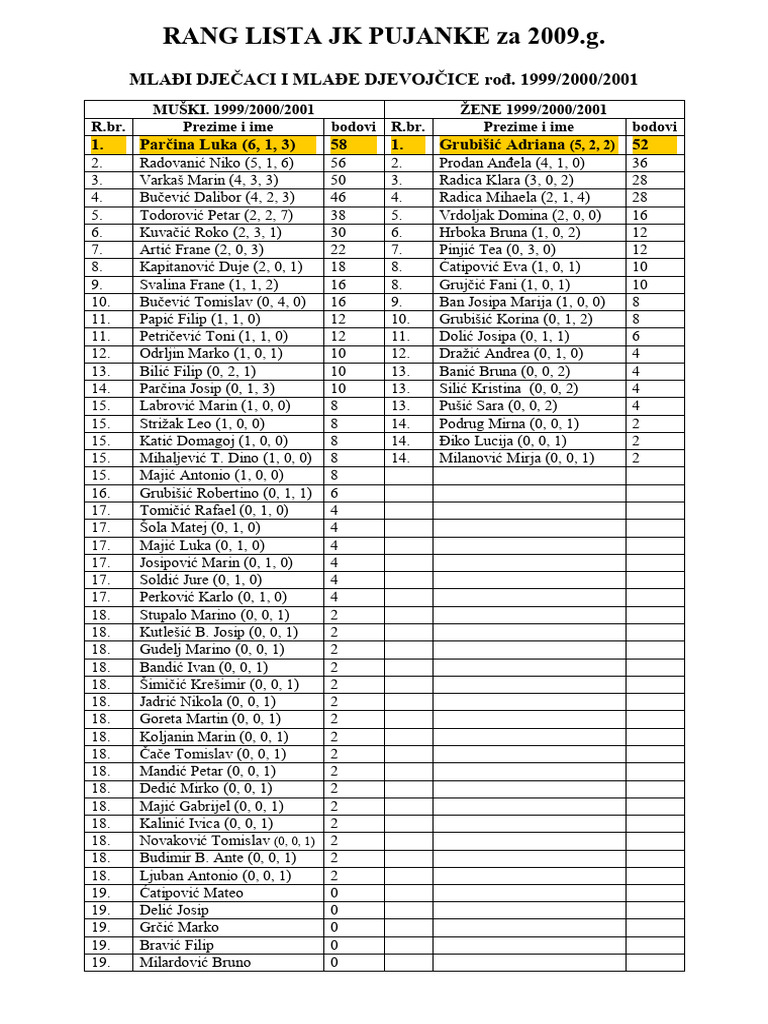 RANG LISTA JK PUJANKE za 2009.g.

MLAĐI DJEČACI I MLAĐE DJEVOJČICE rođ. 1999/2000/2001

| MUŠKI. 1999/2000/2001 | | | ŽENE 1999/2000/2001 | | |
|---|---|---|---|---|---|
| R.br. | Prezime i ime | bodovi | R.br. | Prezime i ime | bodovi |
| 1. | Parčina Luka (6, 1, 3) | 58 | 1. | Grubišić Adriana (5, 2, 2) | 52 |
| 2. | Radovanić Niko (5, 1, 6) | 56 | 2. | Prodan Anđela (4, 1, 0) | 36 |
| 3. | Varkaš Marin (4, 3, 3) | 50 | 3. | Radica Klara (3, 0, 2) | 28 |
| 4. | Bučević Dalibor (4, 2, 3) | 46 | 4. | Radica Mihaela (2, 1, 4) | 28 |
| 5. | Todorović Petar (2, 2, 7) | 38 | 5. | Vrdoljak Domina (2, 0, 0) | 16 |
| 6. | Kuvačić Roko (2, 3, 1) | 30 | 6. | Hrboka Bruna (1, 0, 2) | 12 |
| 7. | Artić Frane (2, 0, 3) | 22 | 7. | Pinjić Tea (0, 3, 0) | 12 |
| 8. | Kapitanović Duje (2, 0, 1) | 18 | 8. | Ćatipović Eva (1, 0, 1) | 10 |
| 9. | Svalina Frane (1, 1, 2) | 16 | 8. | Grujčić Fani (1, 0, 1) | 10 |
| 10. | Bučević Tomislav (0, 4, 0) | 16 | 9. | Ban Josipa Marija (1, 0, 0) | 8 |
| 11. | Papić Filip (1, 1, 0) | 12 | 10. | Grubišić Korina (0, 1, 2) | 8 |
| 11. | Petričević Toni (1, 1, 0) | 12 | 11. | Dolić Josipa (0, 1, 1) | 6 |
| 12. | Odrljin Marko (1, 0, 1) | 10 | 12. | Dražić Andrea (0, 1, 0) | 4 |
| 13. | Bilić Filip (0, 2, 1) | 10 | 13. | Banić Bruna (0, 0, 2) | 4 |
| 14. | Parčina Josip (0, 1, 3) | 10 | 13. | Silić Kristina (0, 0, 2) | 4 |
| 15. | Labrović Marin (1, 0, 0) | 8 | 13. | Pušić Sara (0, 0, 2) | 4 |
| 15. | Strižak Leo (1, 0, 0) | 8 | 14. | Podrug Mirna (0, 0, 1) | 2 |
| 15. | Katić Domagoj (1, 0, 0) | 8 | 14. | Điko Lucija (0, 0, 1) | 2 |
| 15. | Mihaljević T. Dino (1, 0, 0) | 8 | 14. | Milanović Mirja (0, 0, 1) | 2 |
| 15. | Majić Antonio (1, 0, 0) | 8 | | | |
| 16. | Grubišić Robertino (0, 1, 1) | 6 | | | |
| 17. | Tomičić Rafael (0, 1, 0) | 4 | | | |
| 17. | Šola Matej (0, 1, 0) | 4 | | | |
| 17. | Majić Luka (0, 1, 0) | 4 | | | |
| 17. | Josipović Marin (0, 1, 0) | 4 | | | |
| 17. | Soldić Jure (0, 1, 0) | 4 | | | |
| 17. | Perković Karlo (0, 1, 0) | 4 | | | |
| 18. | Stupalo Marino (0, 0, 1) | 2 | | | |
| 18. | Kutlešić B. Josip (0, 0, 1) | 2 | | | |
| 18. | Gudelj Marino (0, 0, 1) | 2 | | | |
| 18. | Bandić Ivan (0, 0, 1) | 2 | | | |
| 18. | Šimičić Krešimir (0, 0, 1) | 2 | | | |
| 18. | Jadrić Nikola (0, 0, 1) | 2 | | | |
| 18. | Goreta Martin (0, 0, 1) | 2 | | | |
| 18. | Koljanin Marin (0, 0, 1) | 2 | | | |
| 18. | Čače Tomislav (0, 0, 1) | 2 | | | |
| 18. | Mandić Petar (0, 0, 1) | 2 | | | |
| 18. | Dedić Mirko (0, 0, 1) | 2 | | | |
| 18. | Majić Gabrijel (0, 0, 1) | 2 | | | |
| 18. | Kalinić Ivica (0, 0, 1) | 2 | | | |
| 18. | Novaković Tomislav (0, 0, 1) | 2 | | | |
| 18. | Budimir B. Ante (0, 0, 1) | 2 | | | |
| 18. | Ljuban Antonio (0, 0, 1) | 2 | | | |
| 19. | Ćatipović Mateo | 0 | | | |
| 19. | Delić Josip | 0 | | | |
| 19. | Grčić Marko | 0 | | | |
| 19. | Bravić Filip | 0 | | | |
| 19. | Milardović Bruno | 0 | | | |